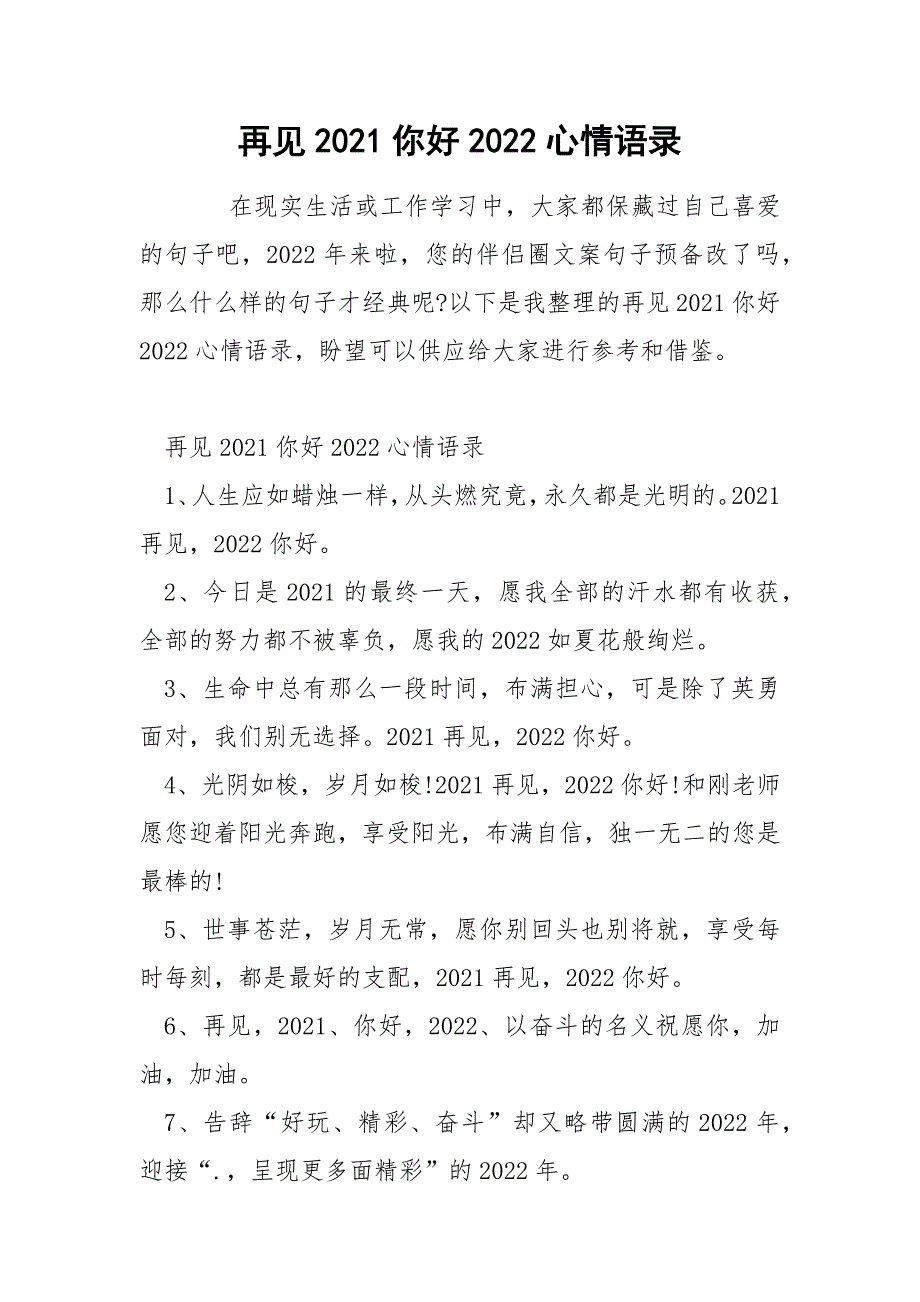 再见 2021 你好 2022 心情语录

在现实生活或工作学习中，大家都保藏过自己喜爱的句子吧，2022 年来啦，您的伴侣圈文案句子预备改了吗，那么什么样的句子才经典呢?以下是我整理的再见 2021 你好 2022 心情语录，盼望可以供应给大家进行参考和借鉴。

再见 2021 你好 2022 心情语录

1、人生应如蜡烛一样，从头燃究竟，永久都是光明的。2021 再见，2022 你好。

2、今日是 2021 的最终一天，愿我全部的汗水都有收获，全部的努力都不被辜负，愿我的 2022 如夏花般绚烂。

3、生命中总有那么一段时间，布满担心，可是除了英勇面对，我们别无选择。2021 再见，2022 你好。

4、光阴如梭，岁月如梭!2021 再见，2022 你好!和刚老师愿您迎着阳光奔跑，享受阳光，布满自信，独一无二的您是最棒的!

5、世事苍茫，岁月无常，愿你别回头也别将就，享受每时每刻，都是最好的支配，2021 再见，2022 你好。

6、再见，2021、你好，2022、以奋斗的名义祝愿你，加油，加油。

7、告辞“好玩、精彩、奋斗”却又略带圆满的 2022 年，迎接“.，呈现更多面精彩”的 2022 年。